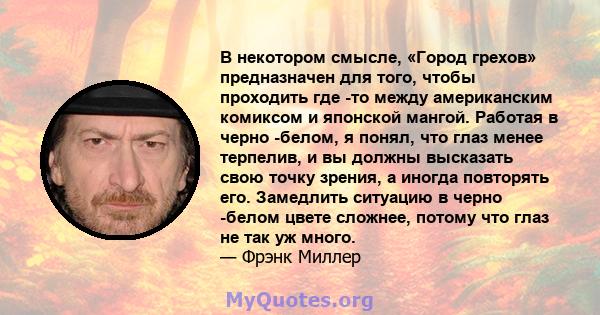 В некотором смысле, «Город грехов» предназначен для того, чтобы проходить где -то между американским комиксом и японской мангой. Работая в черно -белом, я понял, что глаз менее терпелив, и вы должны высказать свою точку зрения, а иногда повторять его. Замедлить ситуацию в черно -белом цвете сложнее, потому что глаз не так уж много.
— Фрэнк Миллер

MyQuotes.org